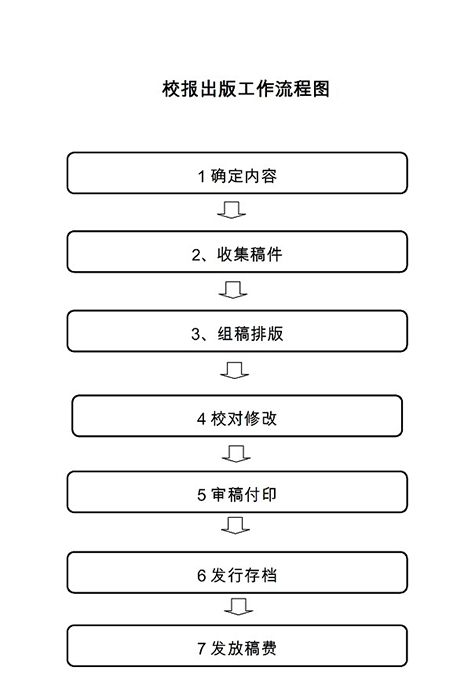 校报出版工作流程图

1 确定内容

2、收集稿件

3、组稿排版

4 校对修改

5 审稿付印

6 发行存档

7 发放稿费